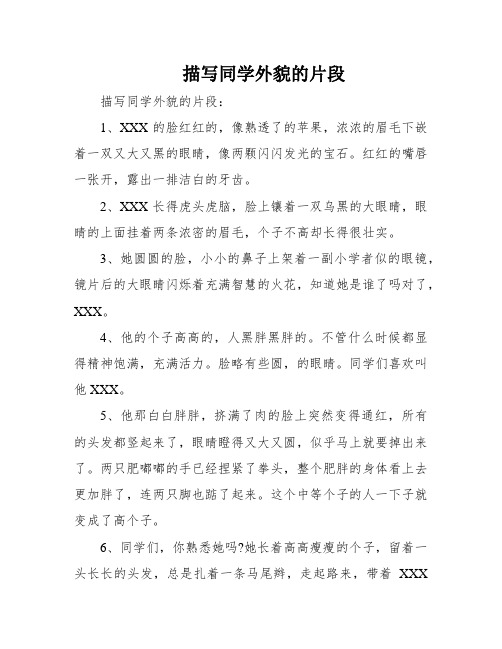 描写同学外貌的片段

描写同学外貌的片段：

1、XXX 的脸红红的，像熟透了的苹果，浓浓的眉毛下嵌着一双又大又黑的眼睛，像两颗闪闪发光的宝石。红红的嘴唇一张开，露出一排洁白的牙齿。

2、XXX 长得虎头虎脑，脸上镶着一双乌黑的大眼睛，眼睛的上面挂着两条浓密的眉毛，个子不高却长得很壮实。

3、她圆圆的脸，小小的鼻子上架着一副小学者似的眼镜，镜片后的大眼睛闪烁着充满智慧的火花，知道她是谁了吗对了，XXX。

4、他的个子高高的，人黑胖黑胖的。不管什么时候都显得精神饱满，充满活力。脸略有些圆，的眼睛。同学们喜欢叫他 XXX。

5、他那白白胖胖，挤满了肉的脸上突然变得通红，所有的头发都竖起来了，眼睛瞪得又大又圆，似乎马上就要掉出来了。两只肥嘟嘟的手已经捏紧了拳头，整个肥胖的身体看上去更加胖了，连两只脚也踮了起来。这个中等个子的人一下子就变成了高个子。

6、同学们，你熟悉她吗?她长着高高瘦瘦的个子，留着一头长长的头发，总是扎着一条马尾辫，走起路来，带着 XXX